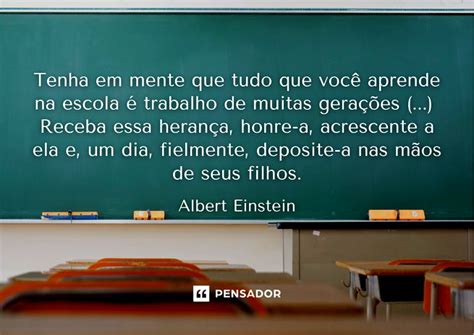 Tenha em mente que tudo que você aprende na escola é trabalho de muitas gerações (...) Receba essa herança, honre-a, acrescente a ela e, um dia, fielmente, deposite-a nas mãos de seus filhos.

Albert Einstein

PENSADOR